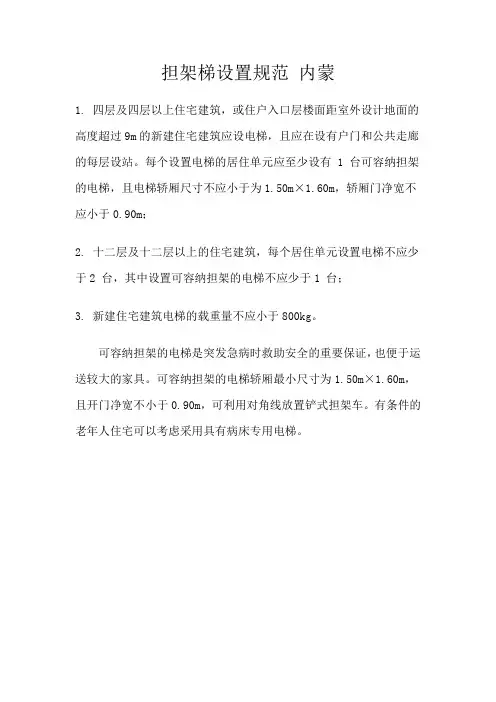 担架梯设置规范 内蒙

1. 四层及四层以上住宅建筑，或住户入口层楼面距室外设计地面的高度超过 9m 的新建住宅建筑应设电梯，且应在设有户门和公共走廊的每层设站。每个设置电梯的居住单元应至少设有 1 台可容纳担架的电梯，且电梯轿厢尺寸不应小于为 1.50m×1.60m，轿厢门净宽不应小于 0.90m；

2. 十二层及十二层以上的住宅建筑，每个居住单元设置电梯不应少于 2 台，其中设置可容纳担架的电梯不应少于 1 台；

3. 新建住宅建筑电梯的载重量不应小于 800kg。

可容纳担架的电梯是突发急病时救助安全的重要保证，也便于运送较大的家具。可容纳担架的电梯轿厢最小尺寸为 1.50m×1.60m，且开门净宽不小于 0.90m，可利用对角线放置铲式担架车。有条件的老年人住宅可以考虑采用具有病床专用电梯。